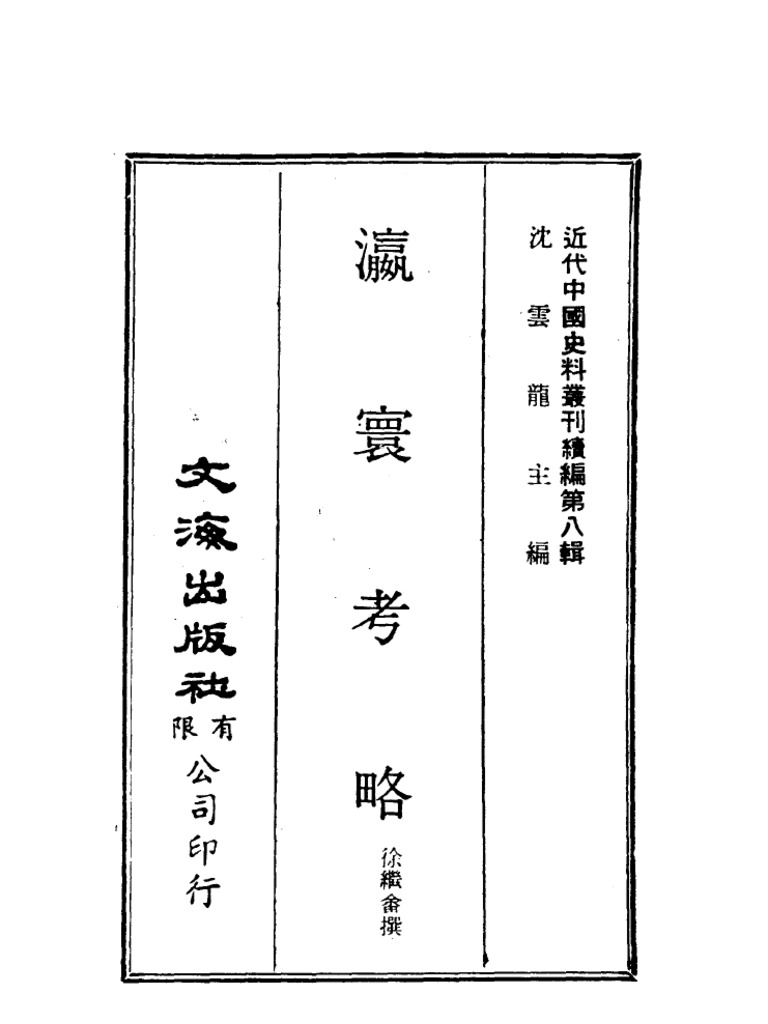 近代中國史料叢刊續編第八輯
沈雲龍主編

瀛寰考略
徐繼畬撰

文海出版社有限公司印行